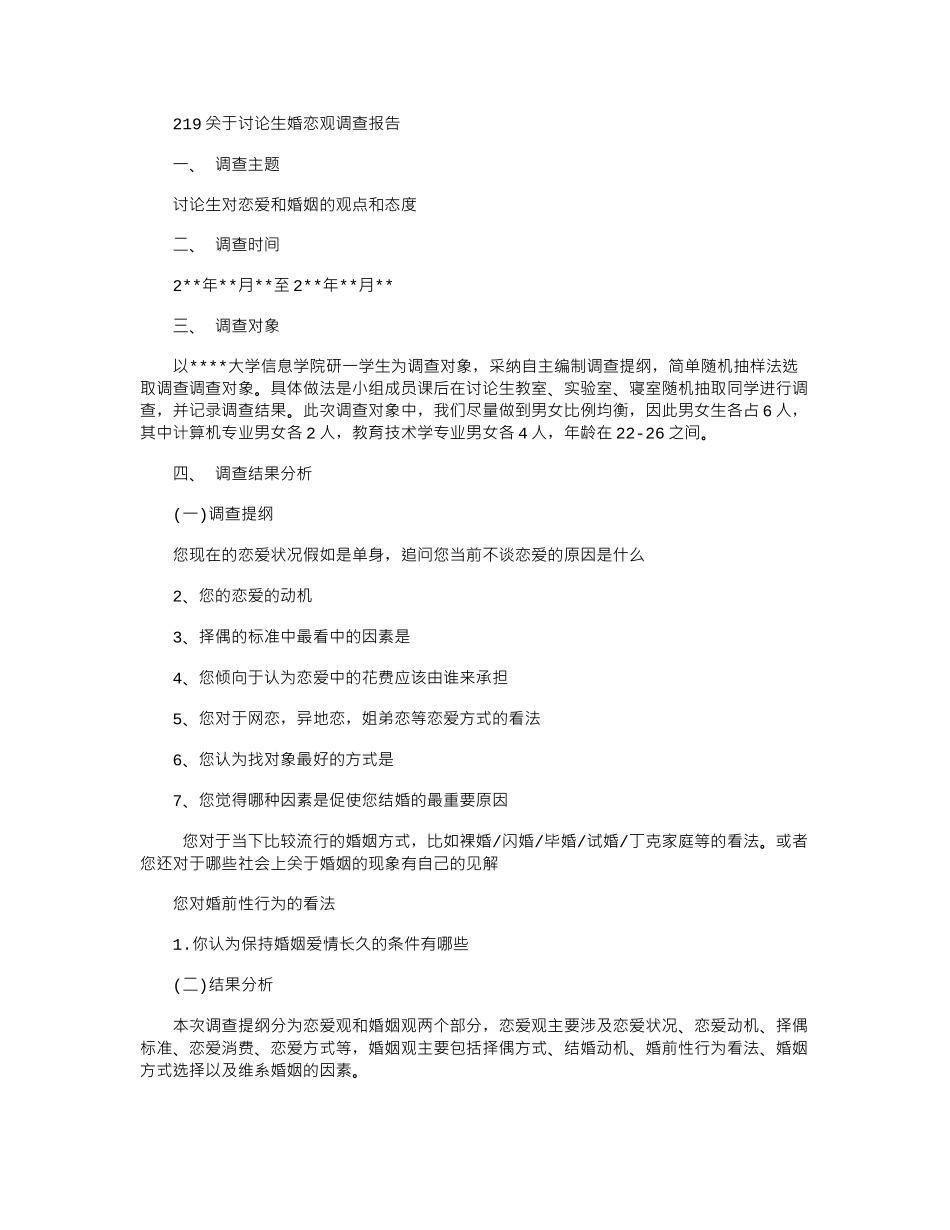 219 关于讨论生婚恋观调查报告

一、 调查主题

讨论生对恋爱和婚姻的观点和态度

二、 调查时间

2**年**月**至 2**年**月**

三、 调查对象

以****大学信息学院研一学生为调查对象，采纳自主编制调查提纲，简单随机抽样法选取调查调查对象。具体做法是小组成员课后在讨论生教室、实验室、寝室随机抽取同学进行调查，并记录调查结果。此次调查对象中，我们尽量做到男女比例均衡，因此男女生各占 6 人，其中计算机专业男女各 2 人，教育技术学专业男女各 4 人，年龄在 22-26 之间。

四、 调查结果分析

(一)调查提纲

您现在的恋爱状况假如是单身，追问您当前不谈恋爱的原因是什么

2、您的恋爱的动机

3、择偶的标准中最看中的因素是

4、您倾向于认为恋爱中的花费应该由谁来承担

5、您对于网恋，异地恋，姐弟恋等恋爱方式的看法

6、您认为找对象最好的方式是

7、您觉得哪种因素是促使您结婚的最重要原因

您对于当下比较流行的婚姻方式，比如裸婚/闪婚/毕婚/试婚/丁克家庭等的看法。或者您还对于哪些社会上关于婚姻的现象有自己的见解

您对婚前性行为的看法

1.你认为保持婚姻爱情长久的条件有哪些

(二)结果分析

本次调查提纲分为恋爱观和婚姻观两个部分，恋爱观主要涉及恋爱状况、恋爱动机、择偶标准、恋爱消费、恋爱方式等，婚姻观主要包括择偶方式、结婚动机、婚前性行为看法、婚姻方式选择以及维系婚姻的因素。